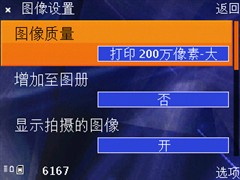 × 图像设置 返回

图像质量

打印 200万像素-大

增加至图册

否

显示拍摄的图像

开

6167 选项